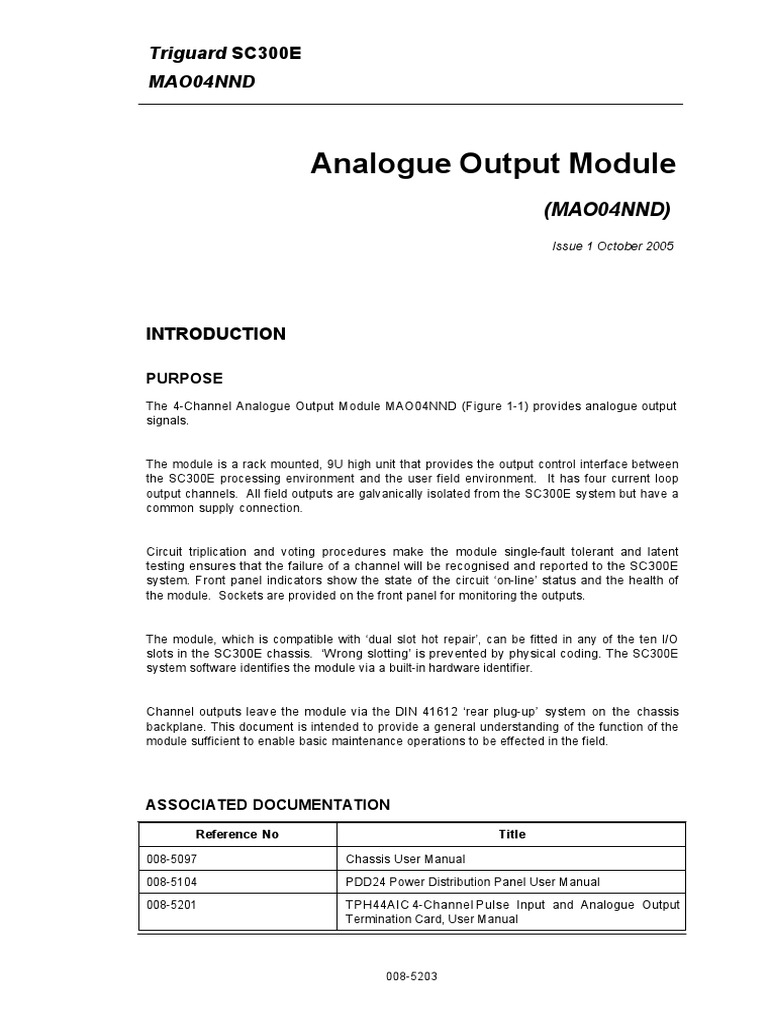 Triguard SC300E
MAO04NND

Analogue Output Module

(MAO04NND)

Issue 1 October 2005

INTRODUCTION

PURPOSE

The 4-Channel Analogue Output Module MAO04NND (Figure 1-1) provides analogue output signals.

The module is a rack mounted, 9U high unit that provides the output control interface between the SC300E processing environment and the user field environment. It has four current loop output channels. All field outputs are galvanically isolated from the SC300E system but have a common supply connection.

Circuit triplication and voting procedures make the module single-fault tolerant and latent testing ensures that the failure of a channel will be recognised and reported to the SC300E system. Front panel indicators show the state of the circuit 'on-line' status and the health of the module. Sockets are provided on the front panel for monitoring the outputs.

The module, which is compatible with 'dual slot hot repair', can be fitted in any of the ten I/O slots in the SC300E chassis. 'Wrong slotting' is prevented by physical coding. The SC300E system software identifies the module via a built-in hardware identifier.

Channel outputs leave the module via the DIN 41612 'rear plug-up' system on the chassis backplane. This document is intended to provide a general understanding of the function of the module sufficient to enable basic maintenance operations to be effected in the field.

ASSOCIATED DOCUMENTATION

| Reference No | Title |
|---|---|
| 008-5097 | Chassis User Manual |
| 008-5104 | PDD24 Power Distribution Panel User Manual |
| 008-5201 | TPH44AIC 4-Channel Pulse Input and Analogue Output Termination Card, User Manual |

008-5203